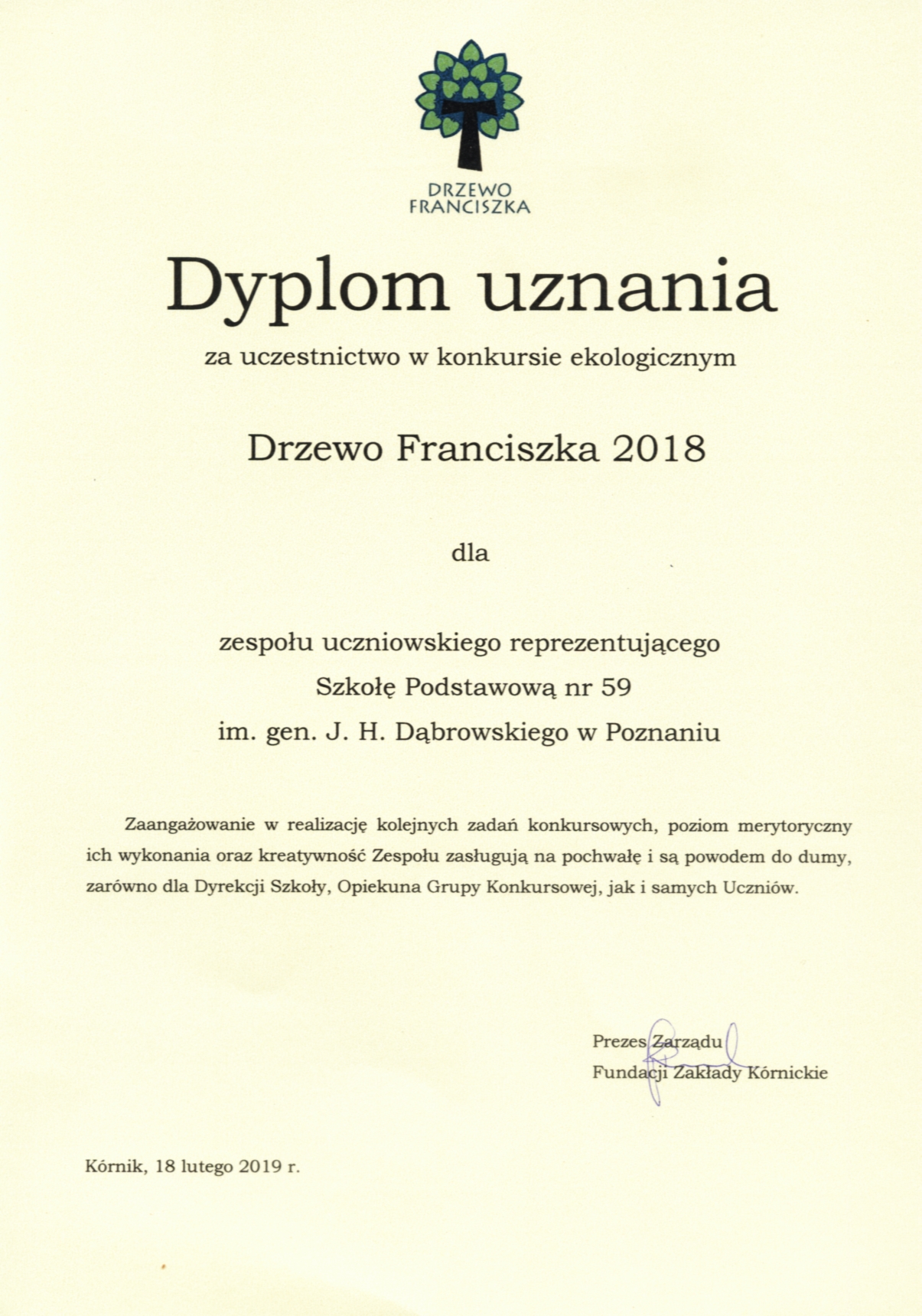 DRZEWO
FRANCISZKA

Dyplom uznania

za uczestnictwo w konkursie ekologicznym

Drzewo Franciszka 2018

dla

zespołu uczniowskiego reprezentującego
Szkołę Podstawową nr 59
im. gen. J. H. Dąbrowskiego w Poznaniu

Zaangażowanie w realizację kolejnych zadań konkursowych, poziom merytoryczny ich wykonania oraz kreatywność Zespołu zasługują na pochwałę i są powodem do dumy, zarówno dla Dyrekcji Szkoły, Opiekuna Grupy Konkursowej, jak i samych Uczniów.

Prezes Zarządu
Fundacji Zakłady Kórnickie

Kórnik, 18 lutego 2019 r.